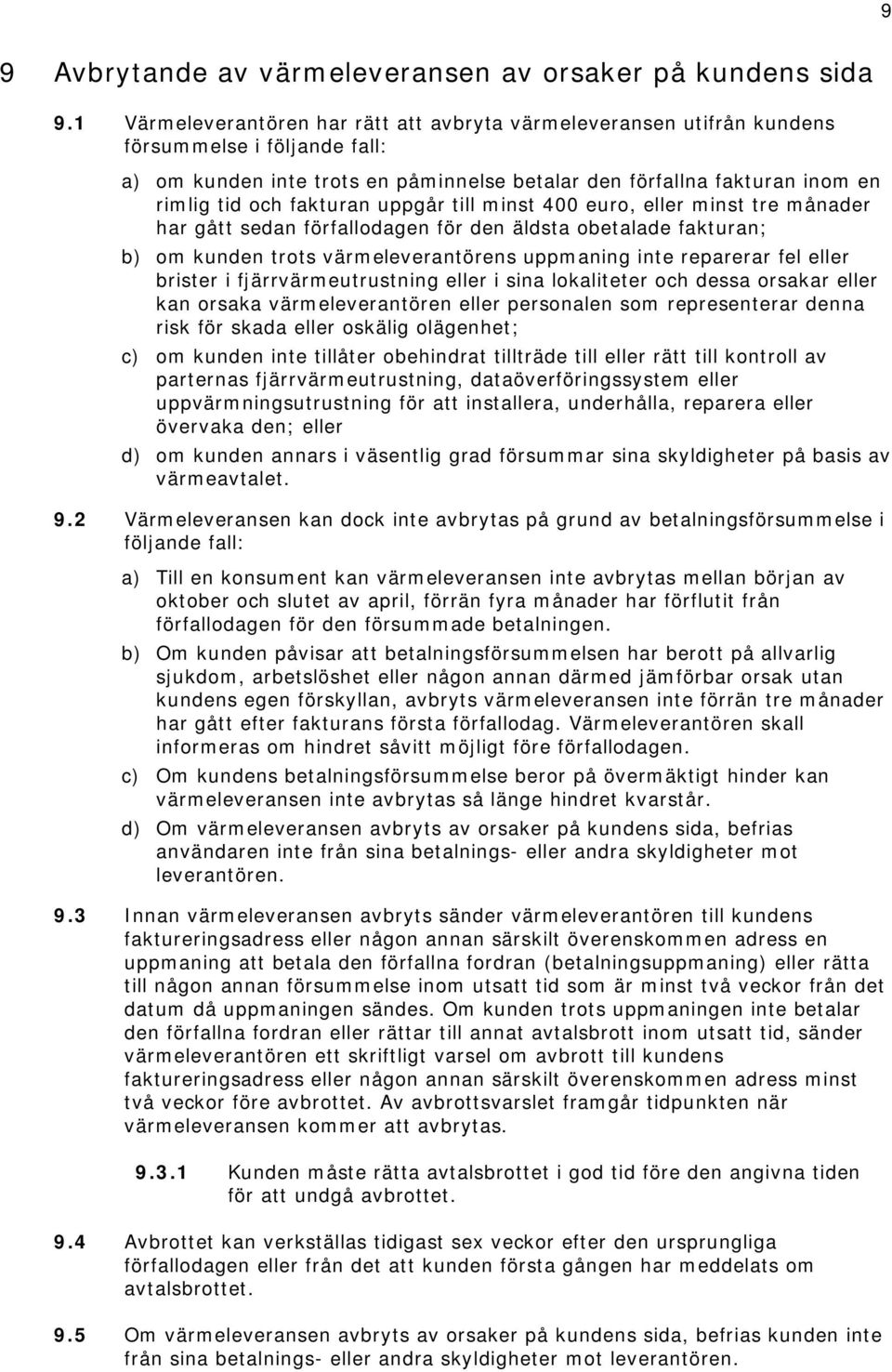 9

9 Avbrytande av värmeleveransen av orsaker på kundens sida

9.1 Värmeleverantören har rätt att avbryta värmeleveransen utifrån kundens försummelse i följande fall:

a) om kunden inte trots en påminnelse betalar den förfallna fakturan inom en rimlig tid och fakturan uppgår till minst 400 euro, eller minst tre månader har gått sedan förfallodagen för den äldsta obetalade fakturan;

b) om kunden trots värmeleverantörens uppmaning inte reparerar fel eller brister i fjärrvärmeutrustning eller i sina lokaliteter och dessa orsakar eller kan orsaka värmeleverantören eller personalen som representerar denna risk för skada eller oskälig olägenhet;

c) om kunden inte tillåter obehindrat tillträde till eller rätt till kontroll av parternas fjärrvärmeutrustning, dataöverföringssystem eller uppvärmningsutrustning för att installera, underhålla, reparera eller övervaka den; eller

d) om kunden annars i väsentlig grad försummar sina skyldigheter på basis av värmeavtalet.

9.2 Värmeleveransen kan dock inte avbrytas på grund av betalningsförsummelse i följande fall:

a) Till en konsument kan värmeleveransen inte avbrytas mellan början av oktober och slutet av april, förrän fyra månader har förflutit från förfallodagen för den försummade betalningen.

b) Om kunden påvisar att betalningsförsummelsen har berott på allvarlig sjukdom, arbetslöshet eller någon annan därmed jämförbar orsak utan kundens egen förskyllan, avbryts värmeleveransen inte förrän tre månader har gått efter fakturans första förfallodag. Värmeleverantören skall informeras om hindret såvitt möjligt före förfallodagen.

c) Om kundens betalningsförsummelse beror på övermäktigt hinder kan värmeleveransen inte avbrytas så länge hindret kvarstår.

d) Om värmeleveransen avbryts av orsaker på kundens sida, befrias användaren inte från sina betalnings- eller andra skyldigheter mot leverantören.

9.3 Innan värmeleveransen avbryts sänder värmeleverantören till kundens faktureringsadress eller någon annan särskilt överenskommen adress en uppmaning att betala den förfallna fordran (betalningsuppmaning) eller rätta till någon annan försummelse inom utsatt tid som är minst två veckor från det datum då uppmaningen sändes. Om kunden trots uppmaningen inte betalar den förfallna fordran eller rättar till annat avtalsbrott inom utsatt tid, sänder värmeleverantören ett skriftligt varsel om avbrott till kundens faktureringsadress eller någon annan särskilt överenskommen adress minst två veckor före avbrottet. Av avbrottsvarslet framgår tidpunkten när värmeleveransen kommer att avbrytas.

9.3.1 Kunden måste rätta avtalsbrottet i god tid före den angivna tiden för att undgå avbrottet.

9.4 Avbrottet kan verkställas tidigast sex veckor efter den ursprungliga förfallodagen eller från det att kunden första gången har meddelats om avtalsbrottet.

9.5 Om värmeleveransen avbryts av orsaker på kundens sida, befrias kunden inte från sina betalnings- eller andra skyldigheter mot leverantören.